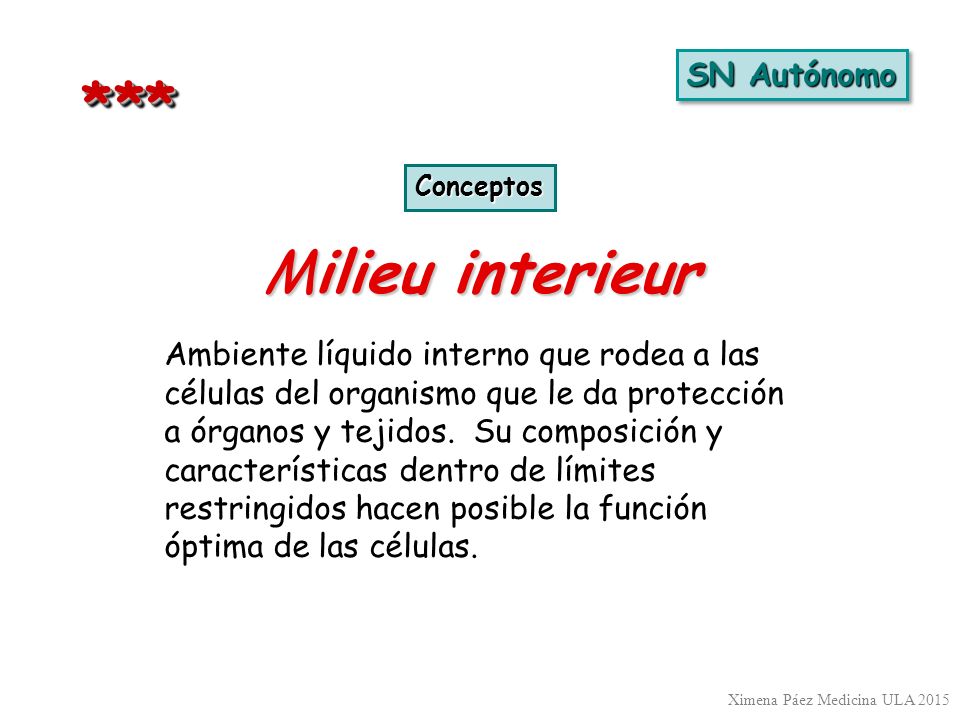 ***

SN Autónomo

Conceptos

Milieu interieur

Ambiente líquido interno que rodea a las células del organismo que le da protección a órganos y tejidos. Su composición y características dentro de límites restringidos hacen posible la función óptima de las células.

Ximena Páez Medicina ULA 2015